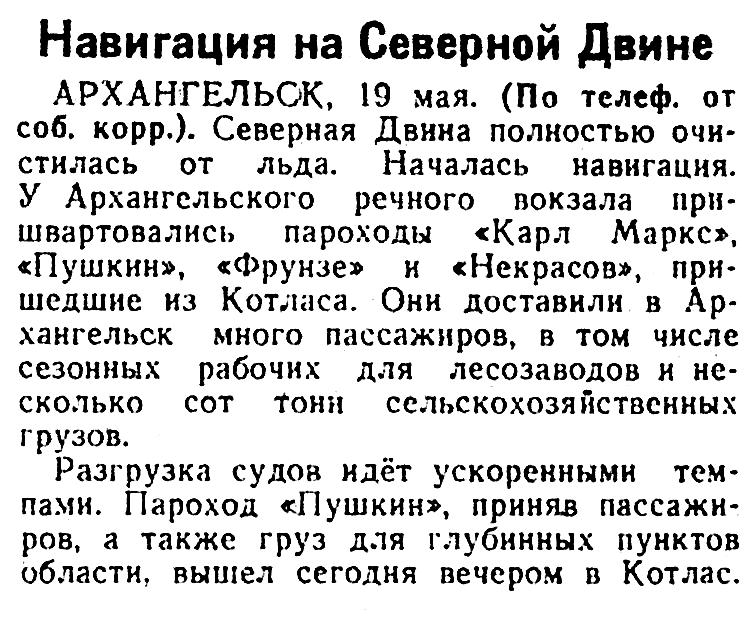 Навигация на Северной Двине

АРХАНГЕЛЬСК, 19 мая. (По телеф. от соб. корр.). Северная Двина полностью очистилась от льда. Началась навигация. У Архангельского речного вокзала пришвартовались пароходы «Карл Маркс», «Пушкин», «Фрунзе» и «Некрасов», пришедшие из Котласа. Они доставили в Архангельск много пассажиров, в том числе сезонных рабочих для лесозаводов и несколько сот тонн сельскохозяйственных грузов.

Разгрузка судов идёт ускоренными темпами. Пароход «Пушкин», приняв пассажиров, а также груз для глубинных пунктов области, вышел сегодня вечером в Котлас.